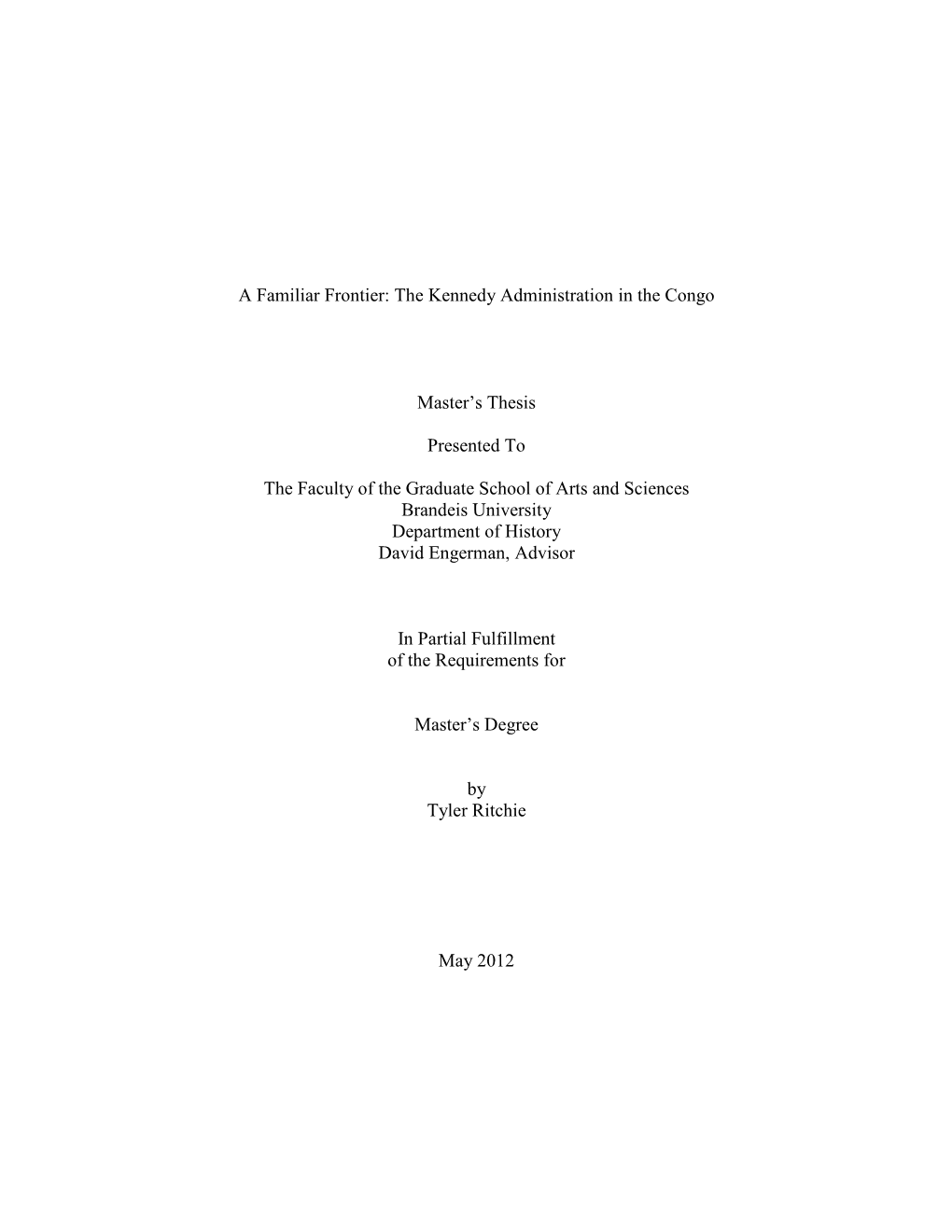 A Familiar Frontier: The Kennedy Administration in the Congo

Master’s Thesis

Presented To

The Faculty of the Graduate School of Arts and Sciences
Brandeis University
Department of History
David Engerman, Advisor

In Partial Fulfillment
of the Requirements for

Master’s Degree

by
Tyler Ritchie

May 2012